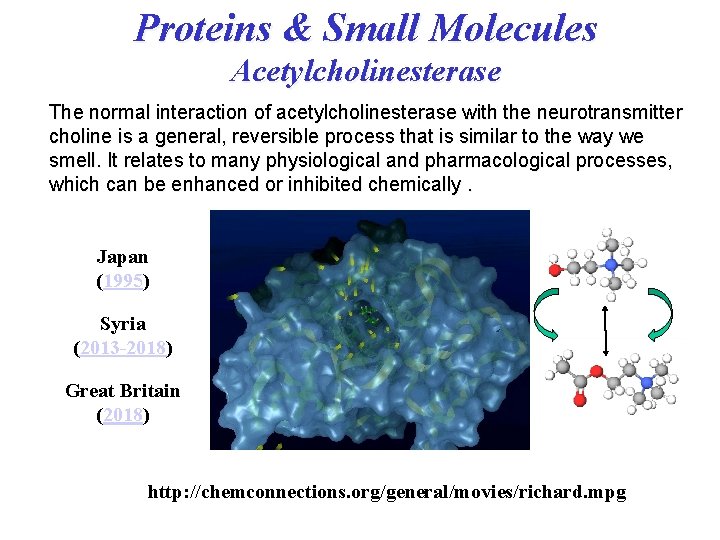 Proteins & Small Molecules
Acetylcholinesterase

The normal interaction of acetylcholinesterase with the neurotransmitter choline is a general, reversible process that is similar to the way we smell. It relates to many physiological and pharmacological processes, which can be enhanced or inhibited chemically .

Japan
(1995)

Syria
(2013-2018)

Great Britain
(2018)

http://chemconnections.org/general/movies/richard.mpg